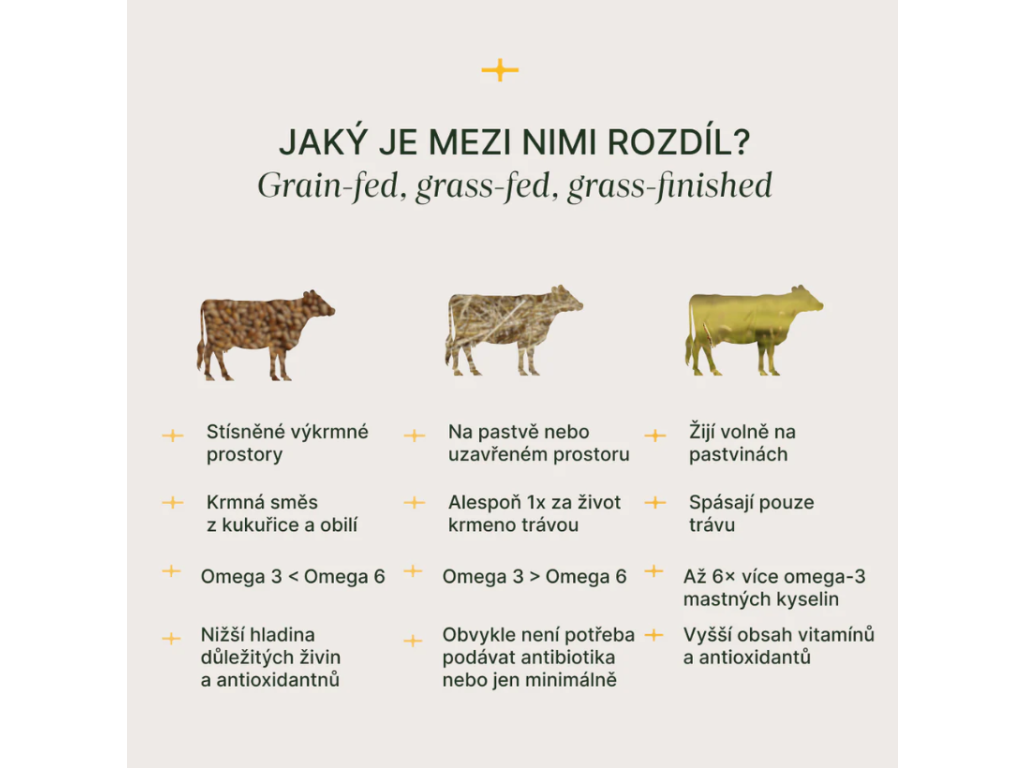 JAKÝ JE MEZI NIMI ROZDÍL?
Grain-fed, grass-fed, grass-finished

Stísněné výkrmné prostory

Krmná směs z kukuřice a obilí

Omega 3 < Omega 6

Nižší hladina důležitých živin a antioxidantnů

Na pastvě nebo uzavřeném prostoru

Alespoň 1x za život krmeno trávou

Omega 3 > Omega 6

Obvykle není potřeba podávat antibiotika nebo jen minimálně

Žijí volně na pastvinách

Spásají pouze trávu

Až 6× více omega-3 mastných kyselin

Vyšší obsah vitamínů a antioxidantů